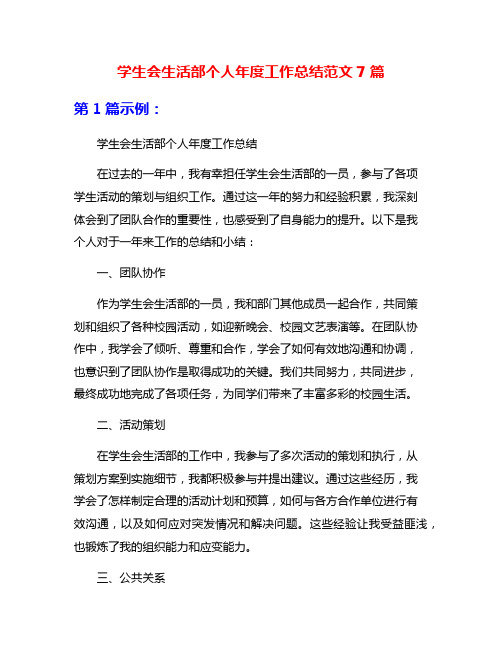 学生会生活部个人年度工作总结范文 7 篇

第 1 篇示例：

学生会生活部个人年度工作总结

在过去的一年中，我有幸担任学生会生活部的一员，参与了各项学生活动的策划与组织工作。通过这一年的努力和经验积累，我深刻体会到了团队合作的重要性，也感受到了自身能力的提升。以下是我个人对于一年来工作的总结和小结：

一、团队协作

作为学生会生活部的一员，我和部门其他成员一起合作，共同策划和组织了各种校园活动，如迎新晚会、校园文艺表演等。在团队协作中，我学会了倾听、尊重和合作，学会了如何有效地沟通和协调，也意识到了团队协作是取得成功的关键。我们共同努力，共同进步，最终成功地完成了各项任务，为同学们带来了丰富多彩的校园生活。

二、活动策划

在学生会生活部的工作中，我参与了多次活动的策划和执行，从策划方案到实施细节，我都积极参与并提出建议。通过这些经历，我学会了怎样制定合理的活动计划和预算，如何与各方合作单位进行有效沟通，以及如何应对突发情况和解决问题。这些经验让我受益匪浅，也锻炼了我的组织能力和应变能力。

三、公共关系